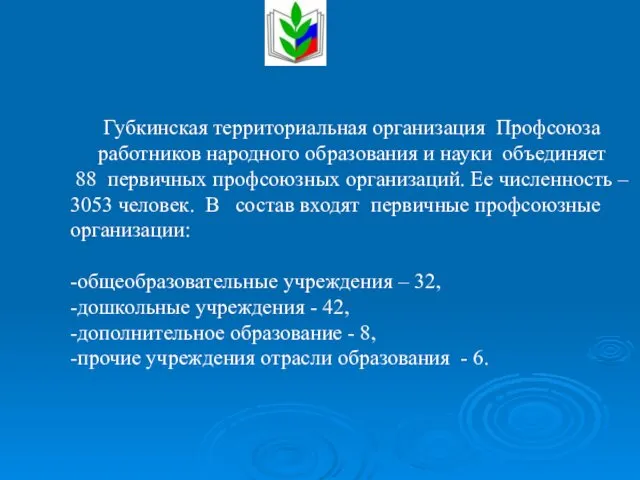 Губкинская территориальная организация Профсоюза работников народного образования и науки объединяет 88 первичных профсоюзных организаций. Ее численность – 3053 человек. В состав входят первичные профсоюзные организации:

-общеобразовательные учреждения – 32,
-дошкольные учреждения - 42,
-дополнительное образование - 8,
-прочие учреждения отрасли образования - 6.